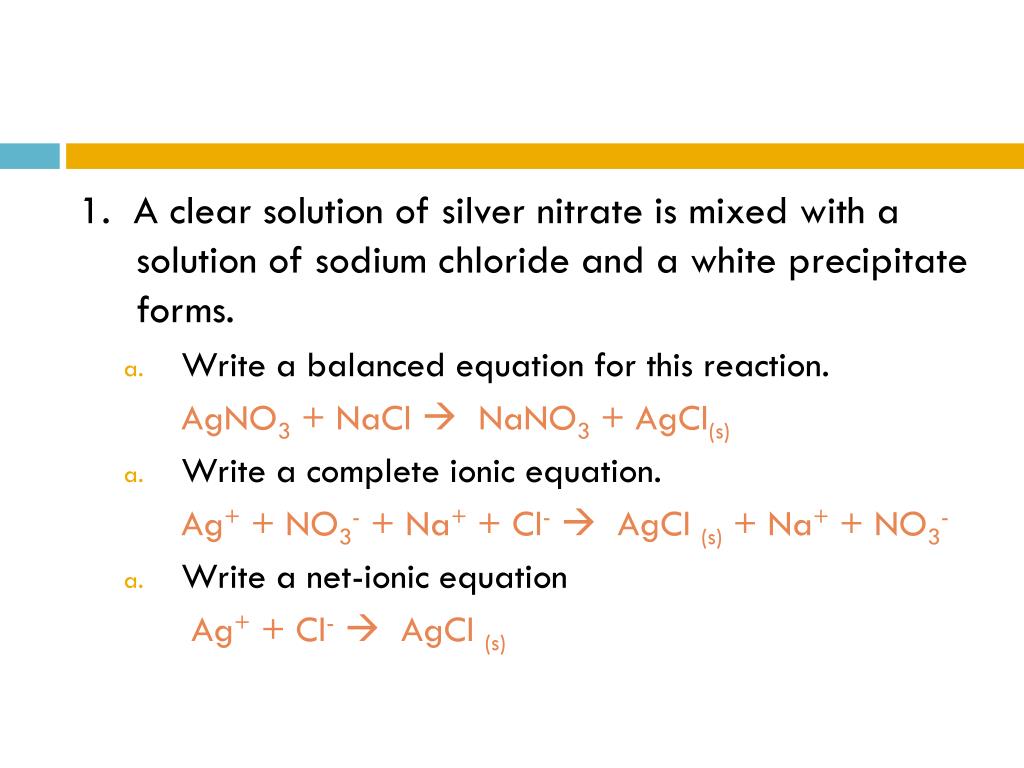 1. A clear solution of silver nitrate is mixed with a solution of sodium chloride and a white precipitate forms.

a. Write a balanced equation for this reaction.

$AgNO_3 + NaCl \rightarrow NaNO_3 + AgCl_{(s)}$

a. Write a complete ionic equation.

$Ag^+ + NO_3^- + Na^+ + Cl^- \rightarrow AgCl_{(s)} + Na^+ + NO_3^-$

a. Write a net-ionic equation

$Ag^+ + Cl^- \rightarrow AgCl_{(s)}$